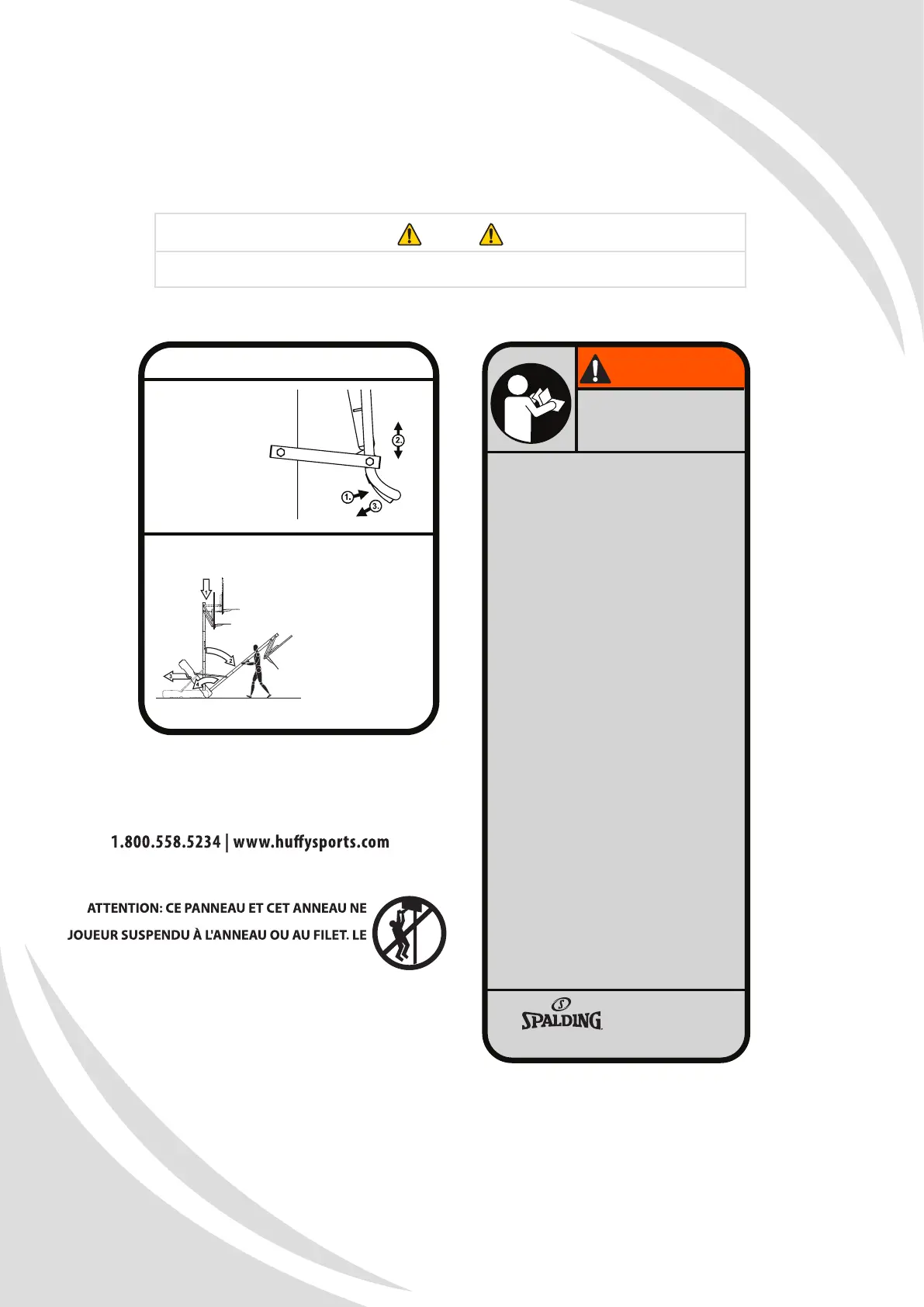 2.

1.

3.

1.800.558.5234 | www.huffysports.com

ATTENTION: CE PANNEAU ET CET ANNEAU NE

JOUEUR SUSPENDU À L'ANNEAU OU AU FILET. LE

SPALDING